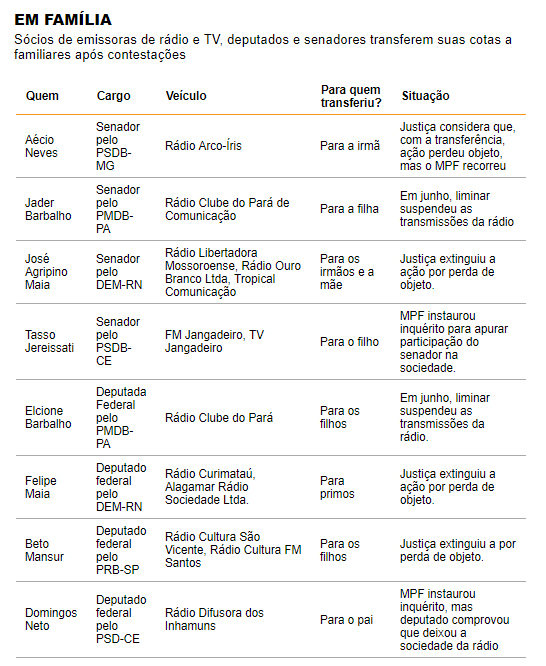 EM FAMÍLIA

Sócios de emissoras de rádio e TV, deputados e senadores transferem suas cotas a familiares após contestações

| Quem | Cargo | Veículo | Para quem transferiu? | Situação |
|---|---|---|---|---|
| Aécio Neves | Senador pelo PSDB-MG | Rádio Arco-Íris | Para a irmã | Justiça considera que, com a transferência, ação perdeu objeto, mas o MPF recorreu |
| Jader Barbalho | Senador pelo PMDB-PA | Rádio Clube do Pará de Comunicação | Para a filha | Em junho, liminar suspendeu as transmissões da rádio |
| José Agripino Maia | Senador pelo DEM-RN | Rádio Libertadora Mossoroense, Rádio Ouro Branco Ltda, Tropical Comunicação | Para os irmãos e a mãe | Justiça extinguiu a ação por perda de objeto. |
| Tasso Jereissati | Senador pelo PSDB-CE | FM Jangadeiro, TV Jangadeiro | Para o filho | MPF instaurou inquérito para apurar participação do senador na sociedade. |
| Elcione Barbalho | Deputada Federal pelo PMDB-PA | Rádio Clube do Pará | Para os filhos | Em junho, liminar suspendeu as transmissões da rádio. |
| Felipe Maia | Deputado federal pelo DEM-RN | Rádio Curimataú, Alagamar Rádio Sociedade Ltda. | Para primos | Justiça extinguiu a ação por perda de objeto. |
| Beto Mansur | Deputado federal pelo PRB-SP | Rádio Cultura São Vicente, Rádio Cultura FM Santos | Para os filhos | Justiça extinguiu a por perda de objeto. |
| Domingos Neto | Deputado federal pelo PSD-CE | Rádio Difusora dos Inhamuns | Para o pai | MPF instaurou inquérito, mas deputado comprovou que deixou a sociedade da rádio |